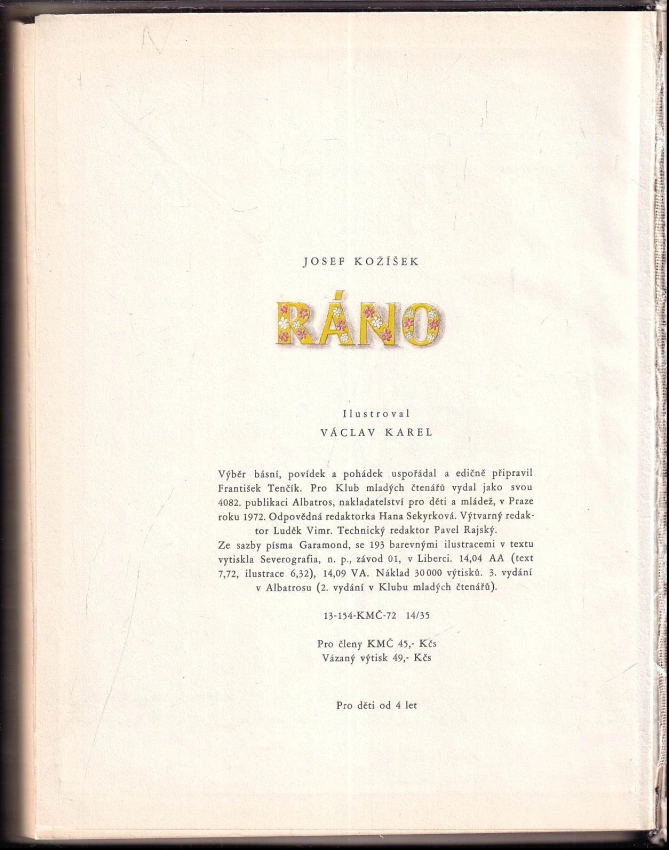 JOSEF KOŽÍŠEK

RÁNO

Ilustroval
VÁCLAV KAREL

Výběr básní, povídek a pohádek uspořádal a edičně připravil František Tenčík. Pro Klub mladých čtenářů vydal jako svou 4082. publikaci Albatros, nakladatelství pro děti a mládež, v Praze roku 1972. Odpovědná redaktorka Hana Sekyrková. Výtvarný redaktor Luděk Vimr. Technický redaktor Pavel Rajský. Ze sazby písma Garamond, se 193 barevnými ilustracemi v textu vytiskla Severografia, n. p., závod 01, v Liberci. 14,04 AA (text 7,72, ilustrace 6,32), 14,09 VA. Náklad 30 000 výtisků. 3. vydání v Albatrosu (2. vydání v Klubu mladých čtenářů).

13-154-KMČ-72 14/35

Pro členy KMČ 45,- Kčs
Vázaný výtisk 49,- Kčs

Pro děti od 4 let